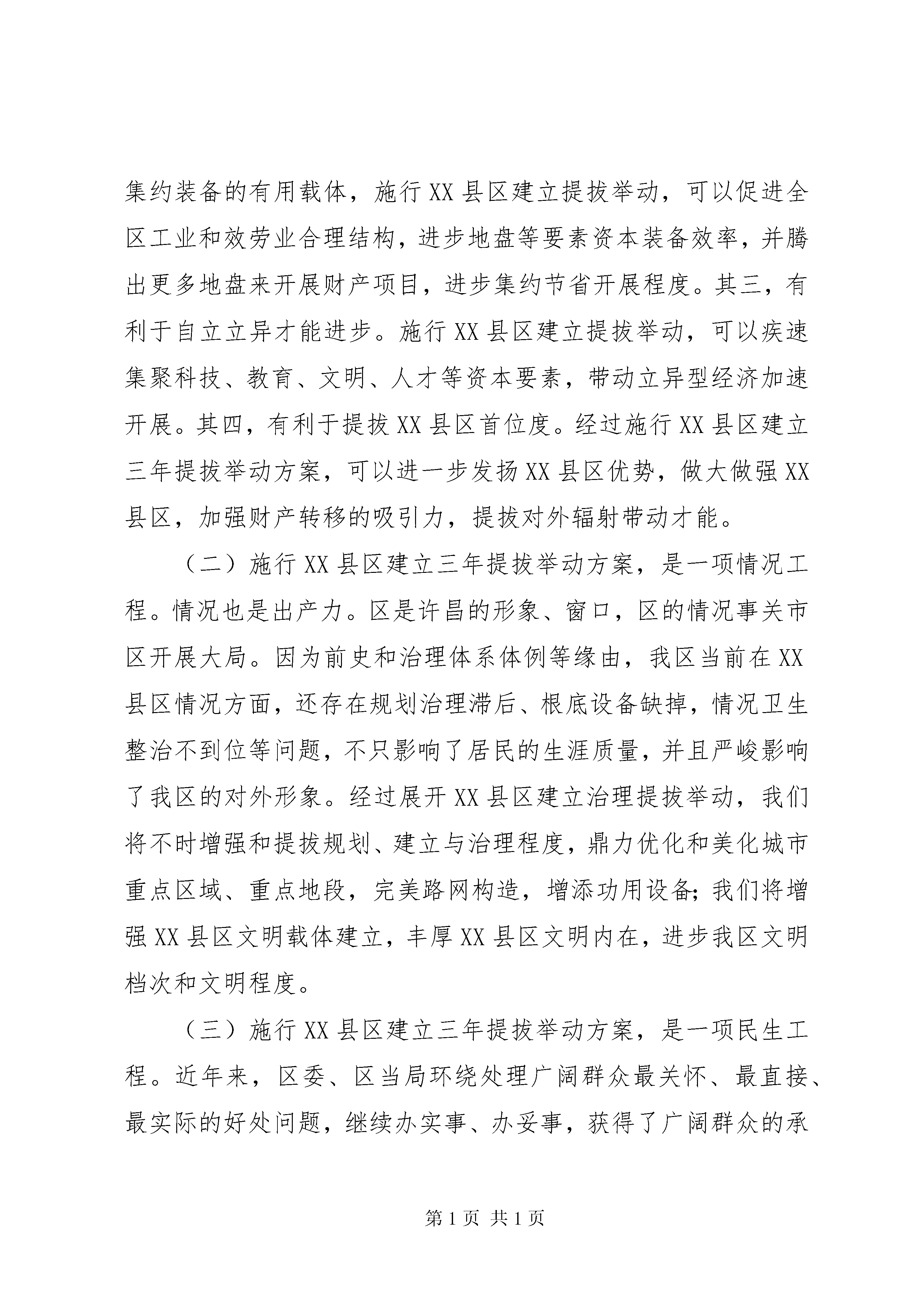 集约装备的有用载体，施行XX县区建立提拔举动，可以促进全区工业和效劳业合理结构，进步地盘等要素资本装备效率，并腾出更多地盘来开展财产项目，进步集约节省开展程度。其三，有利于自立立异才能进步。施行XX县区建立提拔举动，可以疾速集聚科技、教育、文明、人才等资本要素，带动立异型经济加速开展。其四，有利于提拔XX县区首位度。经过施行XX县区建立三年提拔举动方案，可以进一步发扬XX县区优势，做大做强XX县区，加强财产转移的吸引力，提拔对外辐射带动才能。

（二）施行XX县区建立三年提拔举动方案，是一项情况工程。情况也是出产力。区是许昌的形象、窗口，区的情况事关市区开展大局。因为前史和治理体系体例等缘由，我区当前在XX县区情况方面，还存在规划治理滞后、根底设备缺掉，情况卫生整治不到位等问题，不只影响了居民的生涯质量，并且严峻影响了我区的对外形象。经过展开XX县区建立治理提拔举动，我们将不时增强和提拔规划、建立与治理程度，鼎力优化和美化城市重点区域、重点地段，完美路网构造，增添功用设备;我们将增强XX县区文明载体建立，丰厚XX县区文明内在，进步我区文明档次和文明程度。

（三）施行XX县区建立三年提拔举动方案，是一项民生工程。近年来，区委、区当局环绕处理广阔群众最关怀、最直接、最实际的好处问题，继续办实事、办妥事，获得了广阔群众的承

第1页 共1页